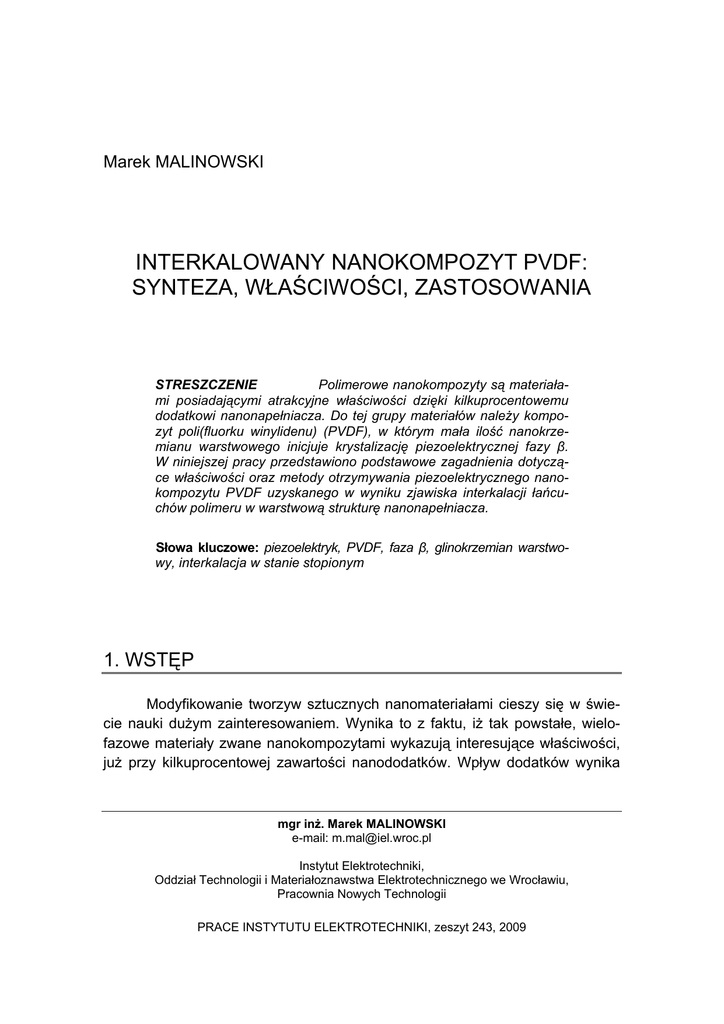 Marek MALINOWSKI

INTERKALOWANY NANOKOMPOZYT PVDF: SYNTEZA, WŁAŚCIWOŚCI, ZASTOSOWANIA

STRESZCZENIE Polimerowe nanokompozyty są materiałami posiadającymi atrakcyjne właściwości dzięki kilkuprocentowemu dodatkowi nanonapełniacza. Do tej grupy materiałów należy kompozyt poli(fluorku winylidenu) (PVDF), w którym mała ilość nanokrzemianu warstwowego inicjuje krystalizację piezoelektrycznej fazy β. W niniejszej pracy przedstawiono podstawowe zagadnienia dotyczące właściwości oraz metody otrzymywania piezoelektrycznego nanokompozytu PVDF uzyskanego w wyniku zjawiska interkalacji łańcuchów polimeru w warstwową strukturę nanonapełniacza.

Słowa kluczowe: piezoelektryk, PVDF, faza β, glinokrzemian warstwowy, interkalacja w stanie stopionym

1. WSTĘP

Modyfikowanie tworzyw sztucznych nanomateriałami cieszy się w świecie nauki dużym zainteresowaniem. Wynika to z faktu, iż tak powstałe, wielofazowe materiały zwane nanokompozytami wykazują interesujące właściwości, już przy kilkuprocentowej zawartości nanododatków. Wpływ dodatków wynika

mgr inż. Marek MALINOWSKI
e-mail: m.mal@iel.wroc.pl

Instytut Elektrotechniki,
Oddział Technologii i Materiałoznawstwa Elektrotechnicznego we Wrocławiu,
Pracownia Nowych Technologii

PRACE INSTYTUTU ELEKTROTECHNIKI, zeszyt 243, 2009